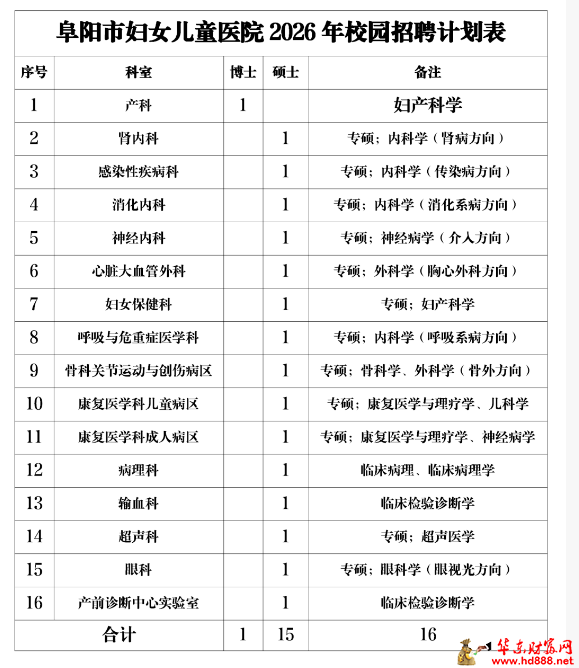 阜阳市妇女儿童医院 2026 年校园招聘计划表

| 序号 | 科室 | 博士 | 硕士 | 备注 |
|---|---|---|---|---|
| 1 | 产科 | 1 | | 妇产科学 |
| 2 | 肾内科 | | 1 | 专硕；内科学（肾病方向） |
| 3 | 感染性疾病科 | | 1 | 专硕；内科学（传染病方向） |
| 4 | 消化内科 | | 1 | 专硕；内科学（消化系病方向） |
| 5 | 神经内科 | | 1 | 专硕；神经病学（介入方向） |
| 6 | 心脏大血管外科 | | 1 | 专硕；外科学（胸心外科方向） |
| 7 | 妇女保健科 | | 1 | 专硕；妇产科学 |
| 8 | 呼吸与危重症医学科 | | 1 | 专硕；内科学（呼吸系病方向） |
| 9 | 骨科关节运动与创伤病区 | | 1 | 专硕；骨科学、外科学（骨外方向） |
| 10 | 康复医学科儿童病区 | | 1 | 专硕；康复医学与理疗学、儿科学 |
| 11 | 康复医学科成人病区 | | 1 | 专硕；康复医学与理疗学、神经病学 |
| 12 | 病理科 | | 1 | 临床病理、临床病理学 |
| 13 | 输血科 | | 1 | 临床检验诊断学 |
| 14 | 超声科 | | 1 | 专硕；超声医学 |
| 15 | 眼科 | | 1 | 专硕；眼科学（眼视光方向） |
| 16 | 产前诊断中心实验室 | | 1 | 临床检验诊断学 |
| 合计 | | 1 | 15 | 16 |

华东财富网
www.hd888.net